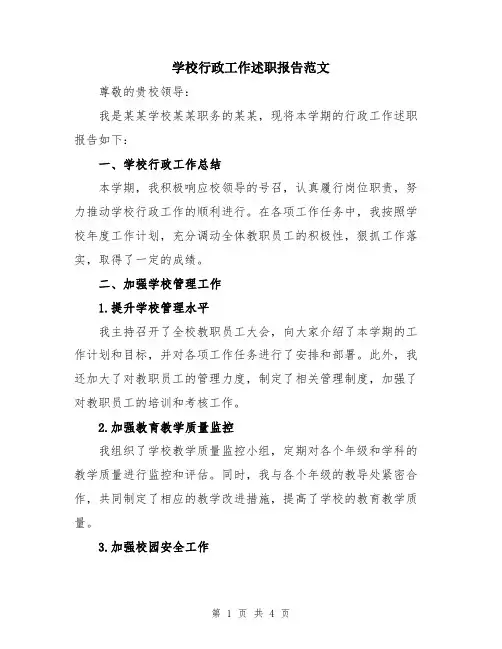 学校行政工作述职报告范文

尊敬的贵校领导：

我是某某学校某某职务的某某，现将本学期的行政工作述职报告如下：

一、学校行政工作总结

本学期，我积极响应校领导的号召，认真履行岗位职责，努力推动学校行政工作的顺利进行。在各项工作任务中，我按照学校年度工作计划，充分调动全体教职员工的积极性，狠抓工作落实，取得了一定的成绩。

二、加强学校管理工作

1.提升学校管理水平

我主持召开了全校教职员工大会，向大家介绍了本学期的工作计划和目标，并对各项工作任务进行了安排和部署。此外，我还加大了对教职员工的管理力度，制定了相关管理制度，加强了对教职员工的培训和考核工作。

2.加强教育教学质量监控

我组织了学校教学质量监控小组，定期对各个年级和学科的教学质量进行监控和评估。同时，我与各个年级的教导处紧密合作，共同制定了相应的教学改进措施，提高了学校的教育教学质量。

3.加强校园安全工作

第 1 页 共 4 页